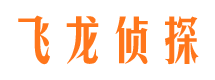 飞龙侦探